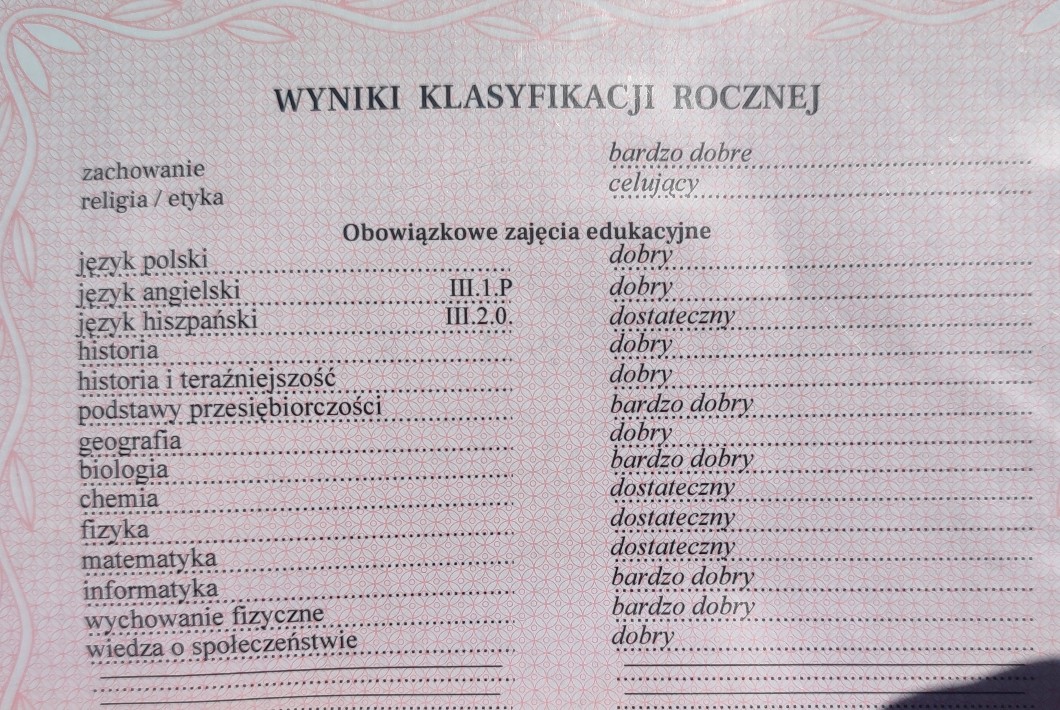 WYNIKI KLASYFIKACJI ROCZNEJ

zachowanie bardzo dobre
religia / etyka celujący

Obowiązkowe zajęcia edukacyjne

język polski dobry
język angielski III.1.P dobry
język hiszpański III.2.0. dostateczny
historia dobry
historia i teraźniejszość dobry
podstawy przesiębiorczości bardzo dobry
geografia dobry
biologia bardzo dobry
chemia dostateczny
fizyka dostateczny
matematyka dostateczny
informatyka bardzo dobry
wychowanie fizyczne bardzo dobry
wiedza o społeczeństwie dobry